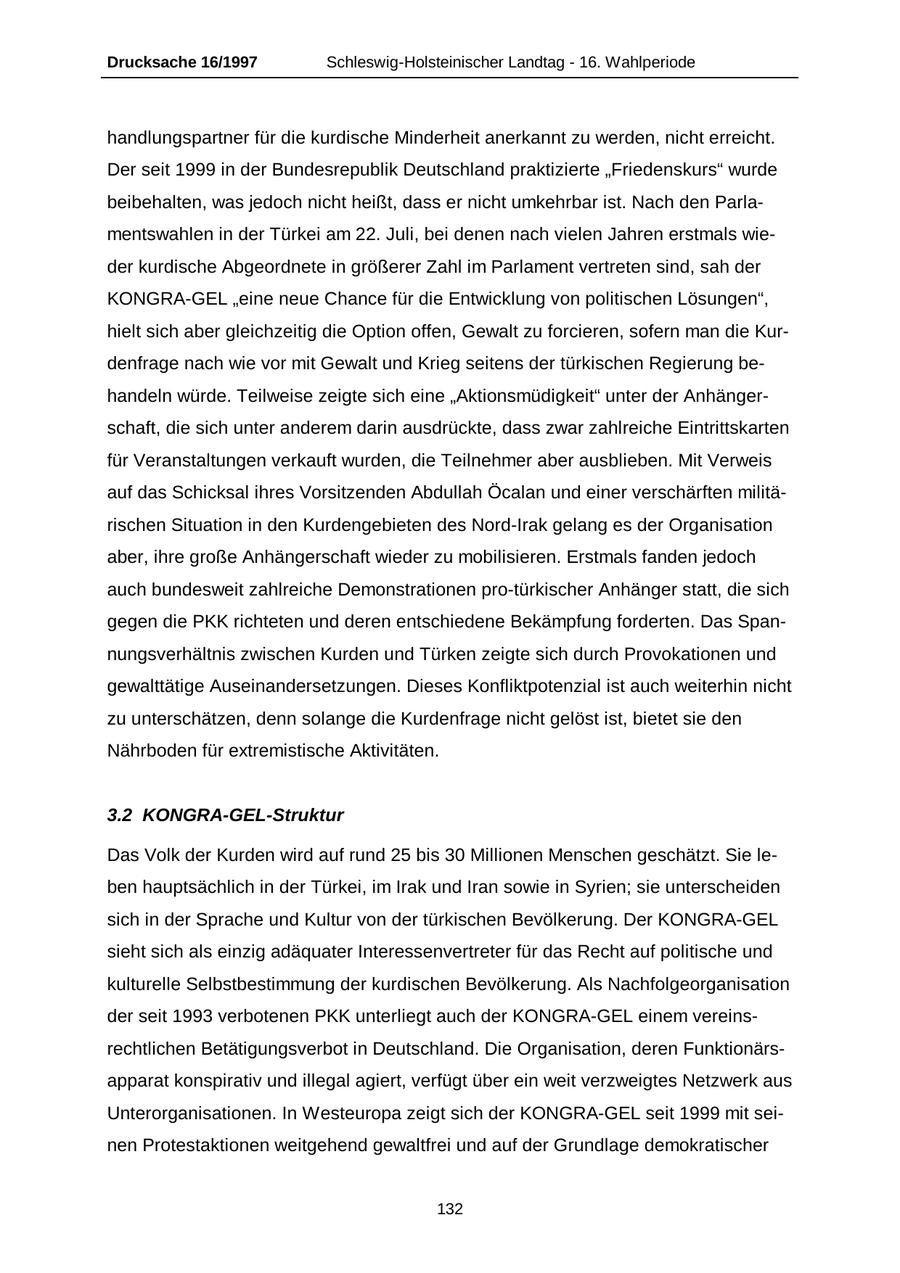 Drucksache 16/1997 Schleswig-Holsteinischer Landtag - 16. Wahlperiode

handlungspartner für die kurdische Minderheit anerkannt zu werden, nicht erreicht. Der seit 1999 in der Bundesrepublik Deutschland praktizierte „Friedenskurs“ wurde beibehalten, was jedoch nicht heißt, dass er nicht umkehrbar ist. Nach den Parlamentswahlen in der Türkei am 22. Juli, bei denen nach vielen Jahren erstmals wieder kurdische Abgeordnete in größerer Zahl im Parlament vertreten sind, sah der KONGRA-GEL „eine neue Chance für die Entwicklung von politischen Lösungen“, hielt sich aber gleichzeitig die Option offen, Gewalt zu forcieren, sofern man die Kurdenfrage nach wie vor mit Gewalt und Krieg seitens der türkischen Regierung behandeln würde. Teilweise zeigte sich eine „Aktionsmüdigkeit“ unter der Anhängerschaft, die sich unter anderem darin ausdrückte, dass zwar zahlreiche Eintrittskarten für Veranstaltungen verkauft wurden, die Teilnehmer aber ausblieben. Mit Verweis auf das Schicksal ihres Vorsitzenden Abdullah Öcalan und einer verschärften militärischen Situation in den Kurdengebieten des Nord-Irak gelang es der Organisation aber, ihre große Anhängerschaft wieder zu mobilisieren. Erstmals fanden jedoch auch bundesweit zahlreiche Demonstrationen pro-türkischer Anhänger statt, die sich gegen die PKK richteten und deren entschiedene Bekämpfung forderten. Das Spannungsverhältnis zwischen Kurden und Türken zeigte sich durch Provokationen und gewalttätige Auseinandersetzungen. Dieses Konfliktpotenzial ist auch weiterhin nicht zu unterschätzen, denn solange die Kurdenfrage nicht gelöst ist, bietet sie den Nährboden für extremistische Aktivitäten.

3.2 KONGRA-GEL-Struktur

Das Volk der Kurden wird auf rund 25 bis 30 Millionen Menschen geschätzt. Sie leben hauptsächlich in der Türkei, im Irak und Iran sowie in Syrien; sie unterscheiden sich in der Sprache und Kultur von der türkischen Bevölkerung. Der KONGRA-GEL sieht sich als einzig adäquater Interessenvertreter für das Recht auf politische und kulturelle Selbstbestimmung der kurdischen Bevölkerung. Als Nachfolgeorganisation der seit 1993 verbotenen PKK unterliegt auch der KONGRA-GEL einem vereinsrechtlichen Betätigungsverbot in Deutschland. Die Organisation, deren Funktionärsapparat konspirativ und illegal agiert, verfügt über ein weit verzweigtes Netzwerk aus Unterorganisationen. In Westeuropa zeigt sich der KONGRA-GEL seit 1999 mit seinen Protestaktionen weitgehend gewaltfrei und auf der Grundlage demokratischer

132